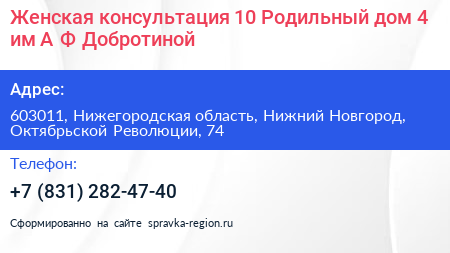 Женская консультация 10 Родильный дом 4 им А Ф Добротиной

Адрес:

603011, Нижегородская область, Нижний Новгород, Октябрьской Революции, 74

Телефон:

+7 (831) 282-47-40

Сформированно на сайте spravka-region.ru